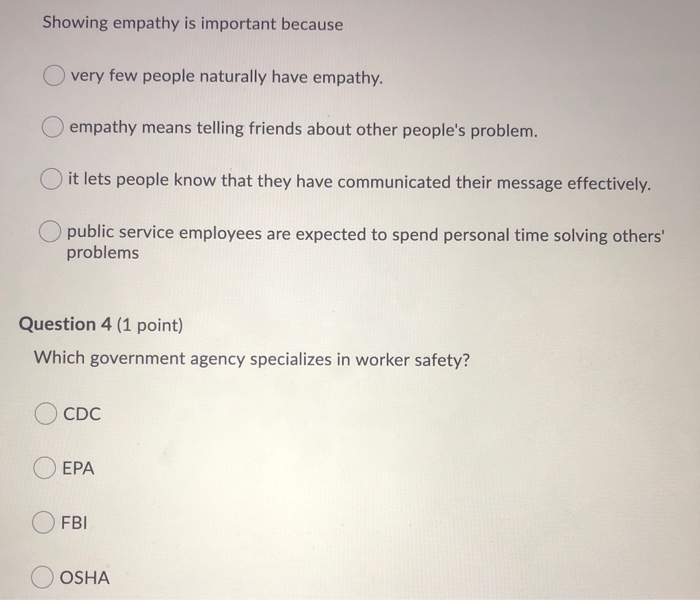 Showing empathy is important because

very few people naturally have empathy.

empathy means telling friends about other people's problem.

it lets people know that they have communicated their message effectively.

public service employees are expected to spend personal time solving others' problems

Question 4 (1 point)

Which government agency specializes in worker safety?

CDC

EPA

FBI

OSHA